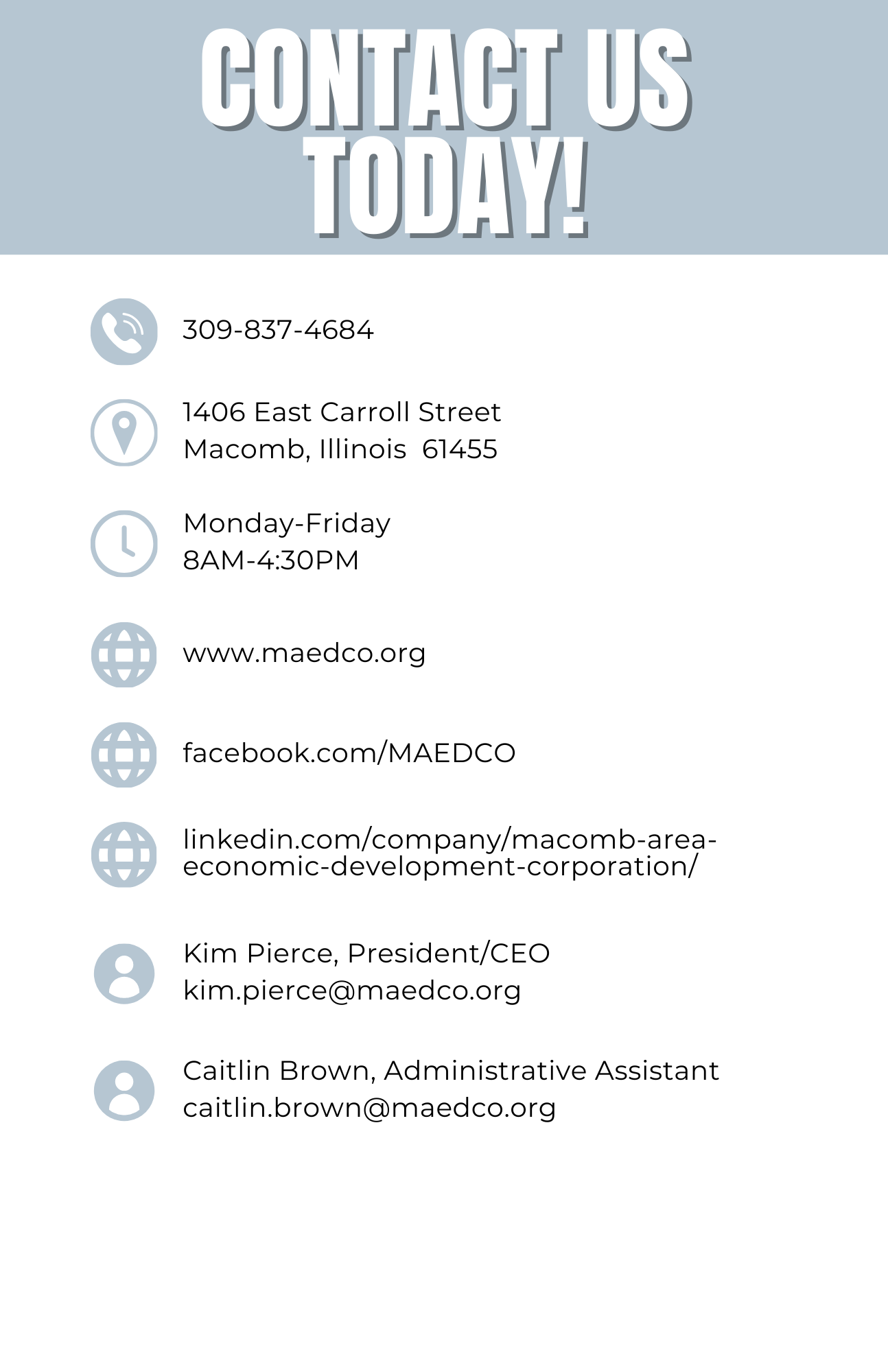 CONTACT US TODAY!

309-837-4684

1406 East Carroll Street
Macomb, Illinois 61455

Monday-Friday
8AM-4:30PM

www.maedco.org

facebook.com/MAEDCO

linkedin.com/company/macomb-area-economic-development-corporation/

Kim Pierce, President/CEO
kim.pierce@maedco.org

Caitlin Brown, Administrative Assistant
caitlin.brown@maedco.org